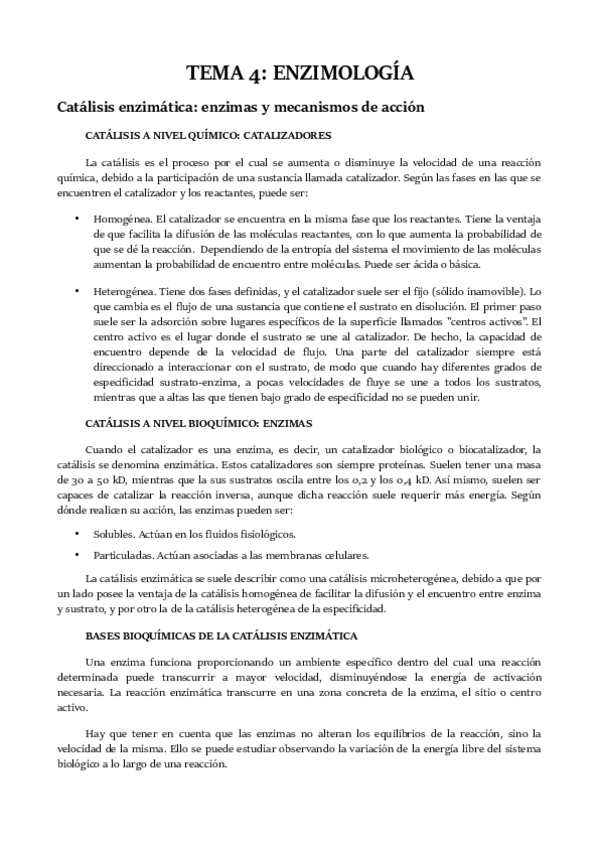 TEMA 4: ENZIMOLOGÍA

Catálisis enzimática: enzimas y mecanismos de acción

CATÁLISIS A NIVEL QUÍMICO: CATALIZADORES

La catálisis es el proceso por el cual se aumenta o disminuye la velocidad de una reacción química, debido a la participación de una sustancia llamada catalizador. Según las fases en las que se encuentren el catalizador y los reactantes, puede ser:

• Homogénea. El catalizador se encuentra en la misma fase que los reactantes. Tiene la ventaja de que facilita la difusión de las moléculas reactantes, con lo que aumenta la probabilidad de que se dé la reacción. Dependiendo de la entropía del sistema el movimiento de las moléculas aumentan la probabilidad de encuentro entre moléculas. Puede ser ácida o básica.

• Heterogénea. Tiene dos fases definidas, y el catalizador suele ser el fijo (sólido inamovible). Lo que cambia es el flujo de una sustancia que contiene el sustrato en disolución. El primer paso suele ser la adsorción sobre lugares específicos de la superficie llamados "centros activos". El centro activo es el lugar donde el sustrato se une al catalizador. De hecho, la capacidad de encuentro depende de la velocidad de flujo. Una parte del catalizador siempre está direccionado a interaccionar con el sustrato, de modo que cuando hay diferentes grados de especificidad sustrato-enzima, a pocas velocidades de fluye se une a todos los sustratos, mientras que a altas las que tienen bajo grado de especificidad no se pueden unir.

CATÁLISIS A NIVEL BIOQUÍMICO: ENZIMAS

Cuando el catalizador es una enzima, es decir, un catalizador biológico o biocatalizador, la catálisis se denomina enzimática. Estos catalizadores son siempre proteínas. Suelen tener una masa de 30 a 50 kD, mientras que la sus sustratos oscila entre los 0,2 y los 0,4 kD. Así mismo, suelen ser capaces de catalizar la reacción inversa, aunque dicha reacción suele requerir más energía. Según dónde realicen su acción, las enzimas pueden ser:

• Solubles. Actúan en los fluidos fisiológicos.

• Particuladas. Actúan asociadas a las membranas celulares.

La catálisis enzimática se suele describir como una catálisis microheterogénea, debido a que por un lado posee la ventaja de la catálisis homogénea de facilitar la difusión y el encuentro entre enzima y sustrato, y por otro la de la catálisis heterogénea de la especificidad.

BASES BIOQUÍMICAS DE LA CATÁLISIS ENZIMÁTICA

Una enzima funciona proporcionando un ambiente específico dentro del cual una reacción determinada puede transcurrir a mayor velocidad, disminuyéndose la energía de activación necesaria. La reacción enzimática transcurre en una zona concreta de la enzima, el sitio o centro activo.

Hay que tener en cuenta que las enzimas no alteran los equilibrios de la reacción, sino la velocidad de la misma. Ello se puede estudiar observando la variación de la energía libre del sistema biológico a lo largo de una reacción.